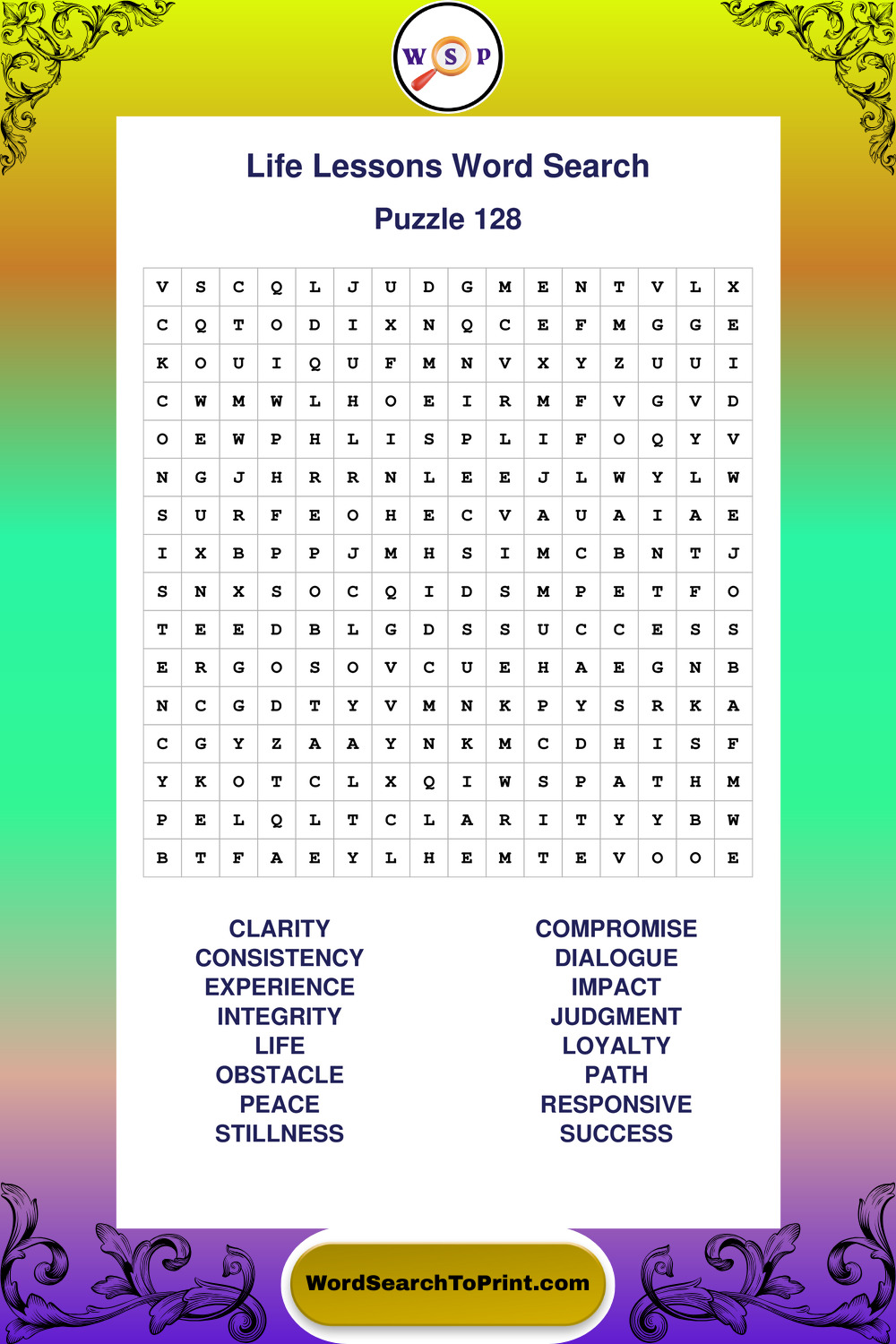 W S P

Life Lessons Word Search

Puzzle 128

| V | S | C | Q | L | J | U | D | G | M | E | N | T | V | L | X |
|---|---|---|---|---|---|---|---|---|---|---|---|---|---|---|---|
| C | Q | T | O | D | I | X | N | Q | C | E | F | M | G | G | E |
| K | O | U | I | Q | U | F | M | N | V | X | Y | Z | U | U | I |
| C | W | M | W | L | H | O | E | I | R | M | F | V | G | V | D |
| O | E | W | P | H | L | I | S | P | L | I | F | O | Q | Y | V |
| N | G | J | H | R | R | N | L | E | E | J | L | W | Y | L | W |
| S | U | R | F | E | O | H | E | C | V | A | U | A | I | A | E |
| I | X | B | P | P | J | M | H | S | I | M | C | B | N | T | J |
| S | N | X | S | O | C | Q | I | D | S | M | P | E | T | F | O |
| T | E | E | D | B | L | G | D | S | S | U | C | C | E | S | S |
| E | R | G | O | S | O | V | C | U | E | H | A | E | G | N | B |
| N | C | G | D | T | Y | V | M | N | K | P | Y | S | R | K | A |
| C | G | Y | Z | A | A | Y | N | K | M | C | D | H | I | S | F |
| Y | K | O | T | C | L | X | Q | I | W | S | P | A | T | H | M |
| P | E | L | Q | L | T | C | L | A | R | I | T | Y | Y | B | W |
| B | T | F | A | E | Y | L | H | E | M | T | E | V | O | O | E |

CLARITY
CONSISTENCY
EXPERIENCE
INTEGRITY
LIFE
OBSTACLE
PEACE
STILLNESS

COMPROMISE
DIALOGUE
IMPACT
JUDGMENT
LOYALTY
PATH
RESPONSIVE
SUCCESS

WordSearchToPrint.com